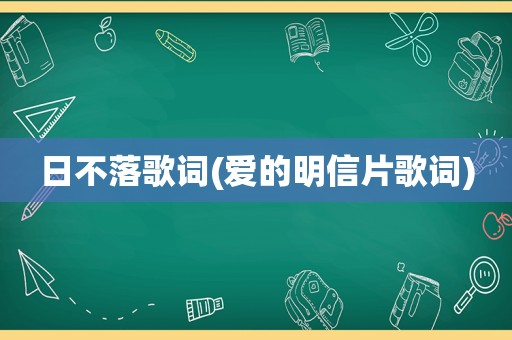 日不落歌词(爱的明信片歌词)